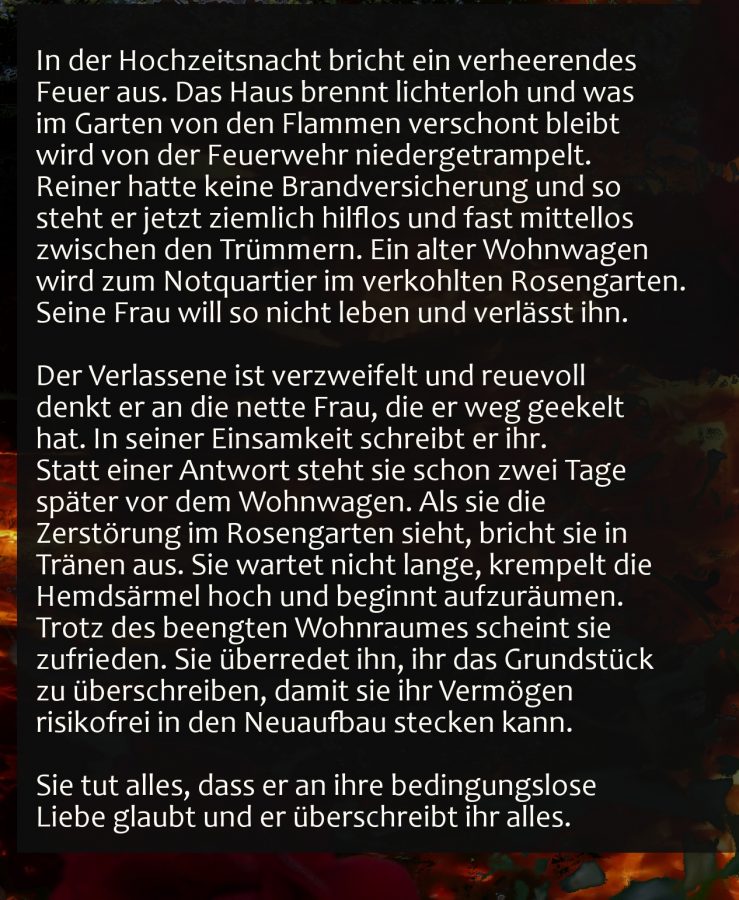 In der Hochzeitsnacht bricht ein verheerendes Feuer aus. Das Haus brennt lichterloh und was im Garten von den Flammen verschont bleibt wird von der Feuerwehr niedergetrampelt. Reiner hatte keine Brandversicherung und so steht er jetzt ziemlich hilflos und fast mittellos zwischen den Trümmern. Ein alter Wohnwagen wird zum Notquartier im verkohlten Rosengarten. Seine Frau will so nicht leben und verlässt ihn.

Der Verlassene ist verzweifelt und reuevoll denkt er an die nette Frau, die er weg geekelt hat. In seiner Einsamkeit schreibt er ihr. Statt einer Antwort steht sie schon zwei Tage später vor dem Wohnwagen. Als sie die Zerstörung im Rosengarten sieht, bricht sie in Tränen aus. Sie wartet nicht lange, krempelt die Hemdsärmel hoch und beginnt aufzuräumen. Trotz des beengten Wohnraumes scheint sie zufrieden. Sie überredet ihn, ihr das Grundstück zu überschreiben, damit sie ihr Vermögen risikofrei in den Neuaufbau stecken kann.

Sie tut alles, dass er an ihre bedingungslose Liebe glaubt und er überschreibt ihr alles.